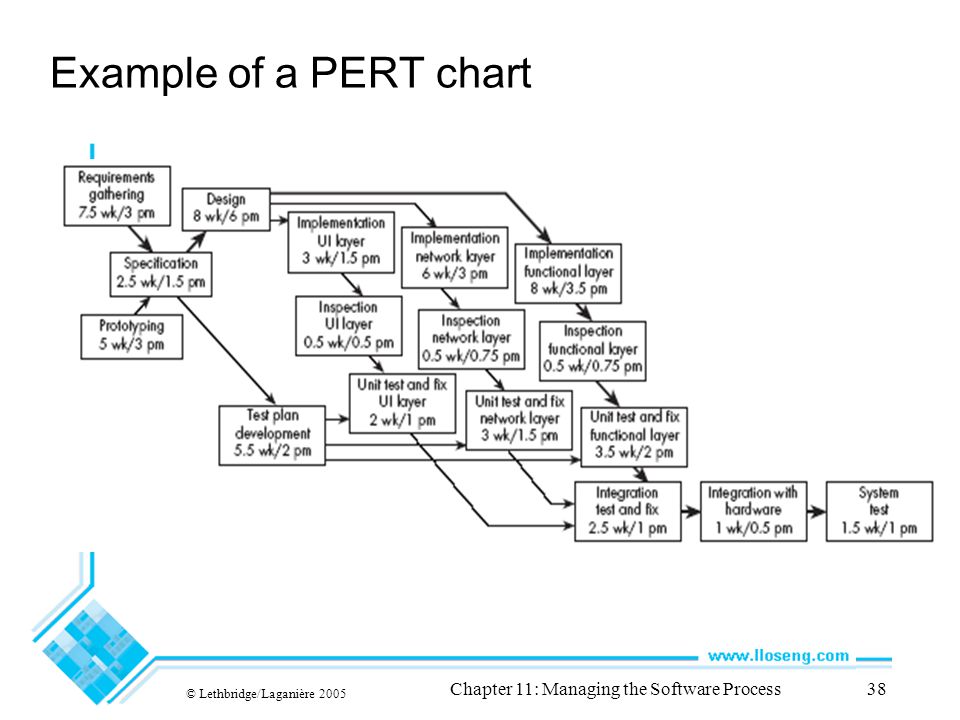 Example of a PERT chart

Requirements gathering 7.5 wk/3 pm

Design 8 wk/6 pm

Specification 2.5 wk/1.5 pm

Prototyping 5 wk/3 pm

Implementation UI layer 3 wk/1.5 pm

Implementation network layer 6 wk/3 pm

Implementation functional layer 8 wk/3.5 pm

Inspection UI layer 0.5 wk/0.5 pm

Inspection network layer 0.5 wk/0.75 pm

Inspection functional layer 0.5 wk/0.75 pm

Test plan development 5.5 wk/2 pm

Unit test and fix UI layer 2 wk/1 pm

Unit test and fix network layer 3 wk/1.5 pm

Unit test and fix functional layer 3.5 wk/2 pm

Integration test and fix 2.5 wk/1 pm

Integration with hardware 1 wk/0.5 pm

System test 1.5 wk/1 pm

www.lloseng.com

© Lethbridge/Laganière 2005

Chapter 11: Managing the Software Process

38